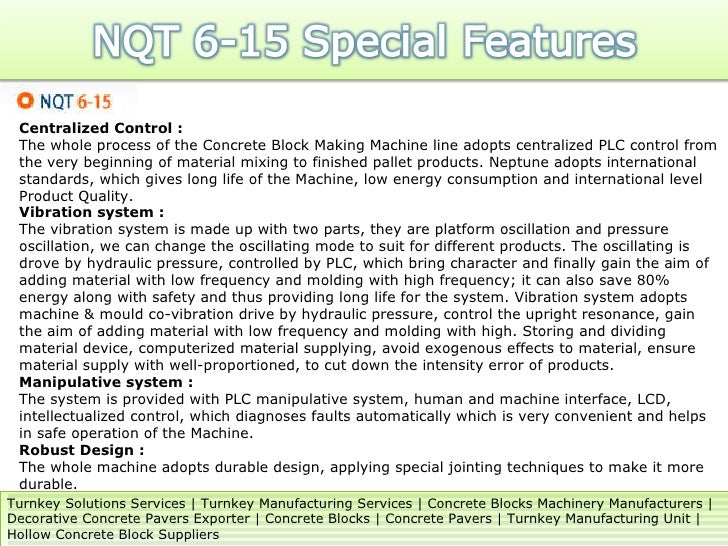 NQT 6-15 Special Features

NQT 6-15

Centralized Control :
The whole process of the Concrete Block Making Machine line adopts centralized PLC control from the very beginning of material mixing to finished pallet products. Neptune adopts international standards, which gives long life of the Machine, low energy consumption and international level Product Quality.

Vibration system :
The vibration system is made up with two parts, they are platform oscillation and pressure oscillation, we can change the oscillating mode to suit for different products. The oscillating is drove by hydraulic pressure, controlled by PLC, which bring character and finally gain the aim of adding material with low frequency and molding with high frequency; it can also save 80% energy along with safety and thus providing long life for the system. Vibration system adopts machine & mould co-vibration drive by hydraulic pressure, control the upright resonance, gain the aim of adding material with low frequency and molding with high. Storing and dividing material device, computerized material supplying, avoid exogenous effects to material, ensure material supply with well-proportioned, to cut down the intensity error of products.

Manipulative system :
The system is provided with PLC manipulative system, human and machine interface, LCD, intellectualized control, which diagnoses faults automatically which is very convenient and helps in safe operation of the Machine.

Robust Design :
The whole machine adopts durable design, applying special jointing techniques to make it more durable.

Turnkey Solutions Services | Turnkey Manufacturing Services | Concrete Blocks Machinery Manufacturers | Decorative Concrete Pavers Exporter | Concrete Blocks | Concrete Pavers | Turnkey Manufacturing Unit | Hollow Concrete Block Suppliers